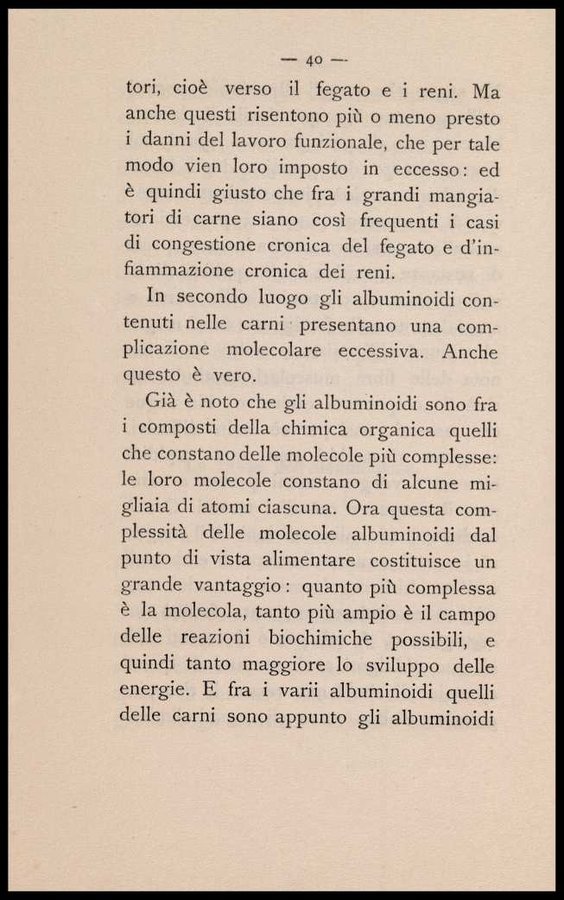 — 40 —

tori, cioè verso il fegato e i reni. Ma anche questi risentono più o meno presto i danni del lavoro funzionale, che per tale modo vien loro imposto in eccesso: ed è quindi giusto che fra i grandi mangiatori di carne siano così frequenti i casi di congestione cronica del fegato e d'infiammazione cronica dei reni.

In secondo luogo gli albuminoidi contenuti nelle carni presentano una complicazione molecolare eccessiva. Anche questo è vero.

Già è noto che gli albuminoidi sono fra i composti della chimica organica quelli che constano delle molecole più complesse: le loro molecole constano di alcune migliaia di atomi ciascuna. Ora questa complessità delle molecole albuminoidi dal punto di vista alimentare costituisce un grande vantaggio: quanto più complessa è la molecola, tanto più ampio è il campo delle reazioni biochimiche possibili, e quindi tanto maggiore lo sviluppo delle energie. E fra i varii albuminoidi quelli delle carni sono appunto gli albuminoidi